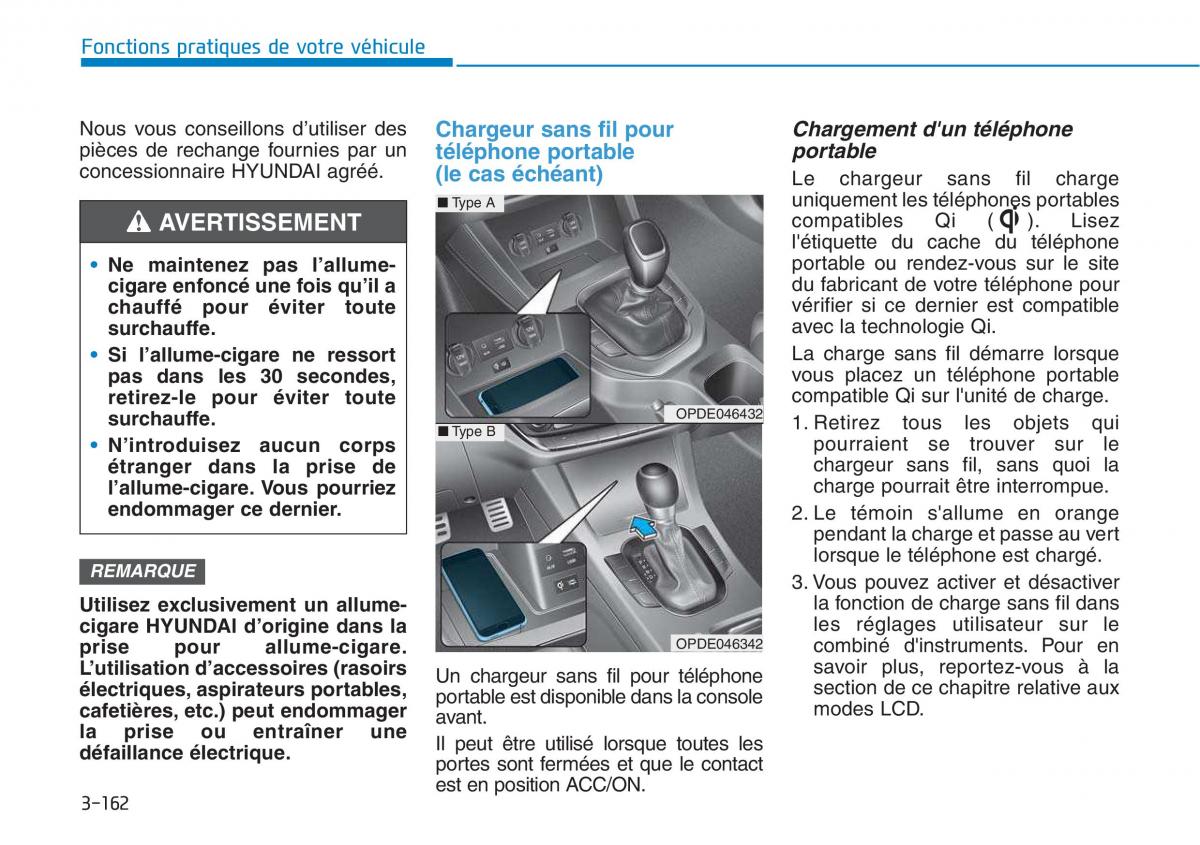 Fonctions pratiques de votre véhicule

Nous vous conseillons d'utiliser des pièces de rechange fournies par un concessionnaire HYUNDAI agréé.

AVERTISSEMENT

• Ne maintenez pas l'allume-cigare enfoncé une fois qu'il a chauffé pour éviter toute surchauffe.
• Si l'allume-cigare ne ressort pas dans les 30 secondes, retirez-le pour éviter toute surchauffe.
• N'introduisez aucun corps étranger dans la prise de l'allume-cigare. Vous pourriez endommager ce dernier.

REMARQUE

Utilisez exclusivement un allume-cigare HYUNDAI d'origine dans la prise pour allume-cigare. L'utilisation d'accessoires (rasoirs électriques, aspirateurs portables, cafetières, etc.) peut endommager la prise ou entraîner une défaillance électrique.

Chargeur sans fil pour téléphone portable (le cas échéant)

■ Type A

OPDE046432

■ Type B

OPDE046342

Un chargeur sans fil pour téléphone portable est disponible dans la console avant.

Il peut être utilisé lorsque toutes les portes sont fermées et que le contact est en position ACC/ON.

Chargement d'un téléphone portable

Le chargeur sans fil charge uniquement les téléphones portables compatibles Qi ( ). Lisez l'étiquette du cache du téléphone portable ou rendez-vous sur le site du fabricant de votre téléphone pour vérifier si ce dernier est compatible avec la technologie Qi.

La charge sans fil démarre lorsque vous placez un téléphone portable compatible Qi sur l'unité de charge.

1. Retirez tous les objets qui pourraient se trouver sur le chargeur sans fil, sans quoi la charge pourrait être interrompue.
2. Le témoin s'allume en orange pendant la charge et passe au vert lorsque le téléphone est chargé.
3. Vous pouvez activer et désactiver la fonction de charge sans fil dans les réglages utilisateur sur le combiné d'instruments. Pour en savoir plus, reportez-vous à la section de ce chapitre relative aux modes LCD.

3-162